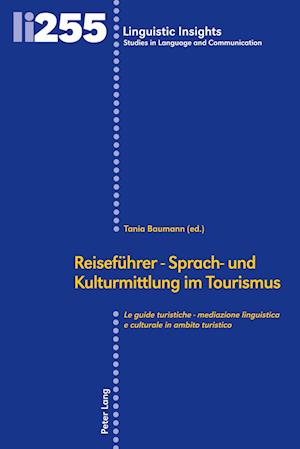 li255

Linguistic Insights
Studies in Language and Communication

Tania Baumann (ed.)

Reiseführer - Sprach- und Kulturmittlung im Tourismus

Le guide turistiche - mediazione linguistica e culturale in ambito turistico

Peter Lang